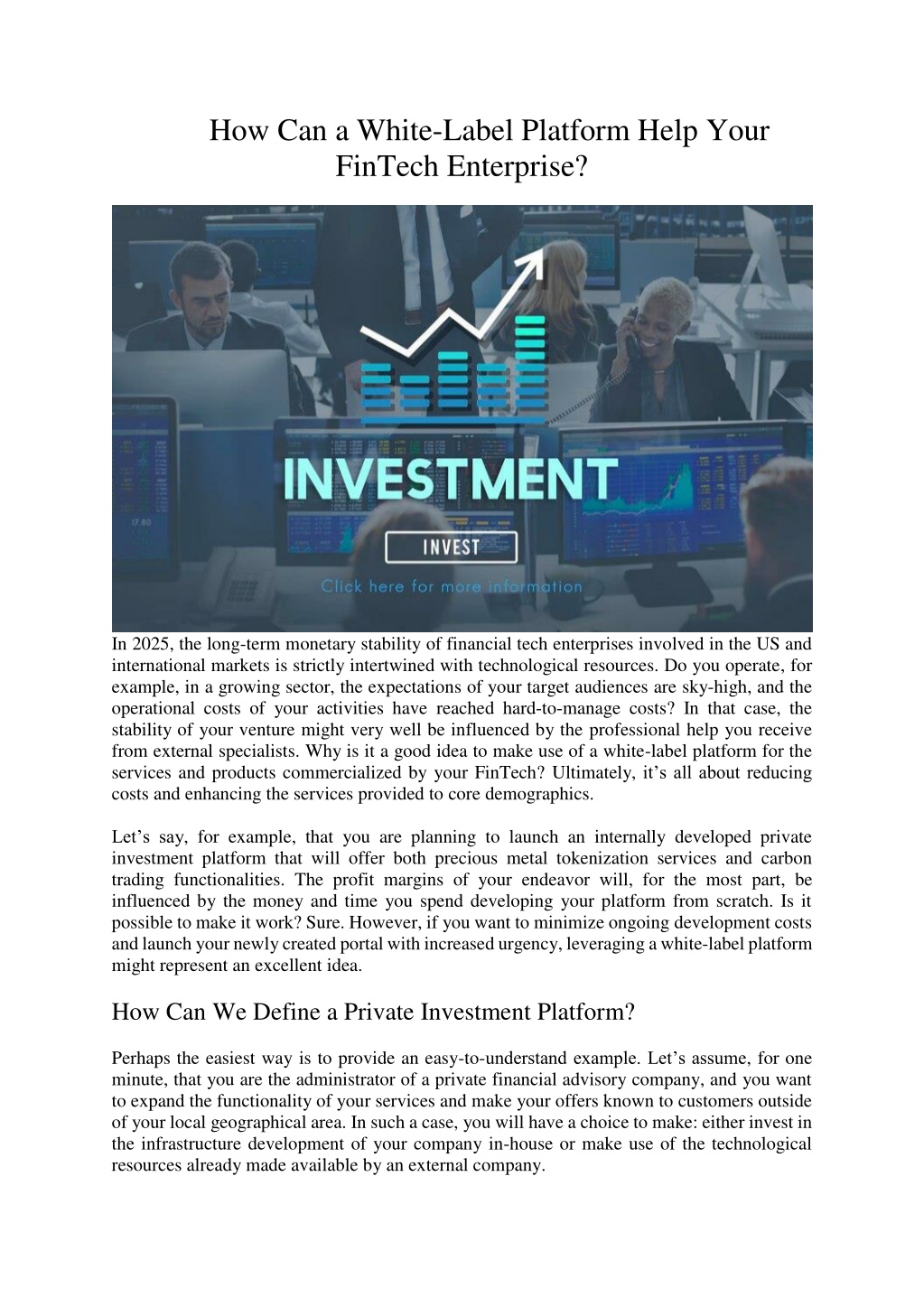 How Can a White-Label Platform Help Your FinTech Enterprise?

INVESTMENT

INVEST

Click here for more information

17.60

In 2025, the long-term monetary stability of financial tech enterprises involved in the US and international markets is strictly intertwined with technological resources. Do you operate, for example, in a growing sector, the expectations of your target audiences are sky-high, and the operational costs of your activities have reached hard-to-manage costs? In that case, the stability of your venture might very well be influenced by the professional help you receive from external specialists. Why is it a good idea to make use of a white-label platform for the services and products commercialized by your FinTech? Ultimately, it's all about reducing costs and enhancing the services provided to core demographics.

Let's say, for example, that you are planning to launch an internally developed private investment platform that will offer both precious metal tokenization services and carbon trading functionalities. The profit margins of your endeavor will, for the most part, be influenced by the money and time you spend developing your platform from scratch. Is it possible to make it work? Sure. However, if you want to minimize ongoing development costs and launch your newly created portal with increased urgency, leveraging a white-label platform might represent an excellent idea.

How Can We Define a Private Investment Platform?

Perhaps the easiest way is to provide an easy-to-understand example. Let's assume, for one minute, that you are the administrator of a private financial advisory company, and you want to expand the functionality of your services and make your offers known to customers outside of your local geographical area. In such a case, you will have a choice to make: either invest in the infrastructure development of your company in-house or make use of the technological resources already made available by an external company.